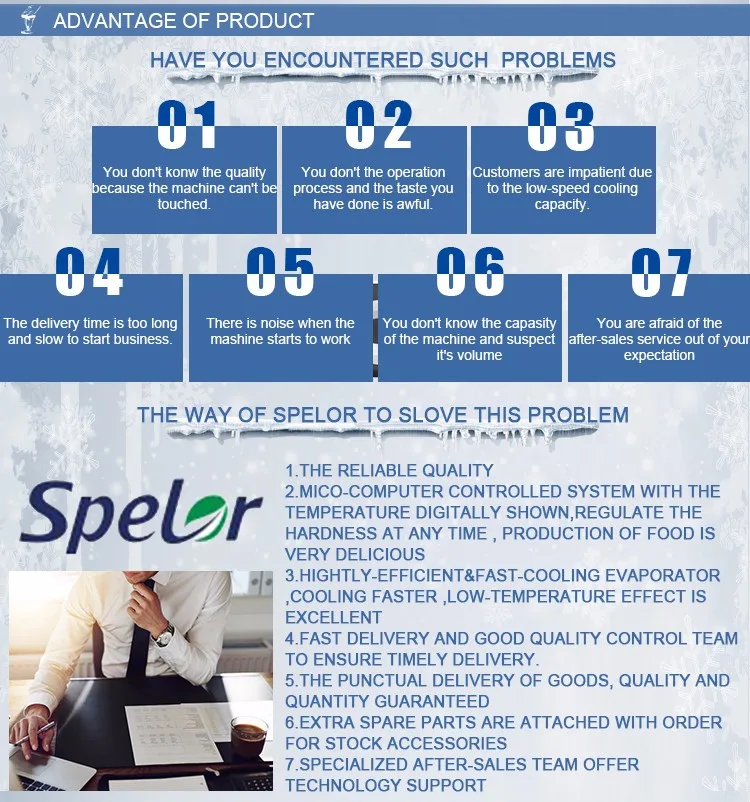 ADVANTAGE OF PRODUCT

HAVE YOU ENCOUNTERED SUCH PROBLEMS

01

You don't konw the quality because the machine can't be touched.

02

You don't the operation process and the taste you have done is awful.

03

Customers are impatient due to the low-speed cooling capacity.

04

The delivery time is too long and slow to start business.

05

There is noise when the mashine starts to work

06

You don't know the capasity of the machine and suspect it's volume

07

You are afraid of the after-sales service out of your expectation

THE WAY OF SPELOR TO SLOVE THIS PROBLEM

Spelor

1.THE RELIABLE QUALITY
2.MICO-COMPUTER CONTROLLED SYSTEM WITH THE TEMPERATURE DIGITALLY SHOWN,REGULATE THE HARDNESS AT ANY TIME , PRODUCTION OF FOOD IS VERY DELICIOUS
3.HIGHTLY-EFFICIENT&FAST-COOLING EVAPORATOR ,COOLING FASTER ,LOW-TEMPERATURE EFFECT IS EXCELLENT
4.FAST DELIVERY AND GOOD QUALITY CONTROL TEAM TO ENSURE TIMELY DELIVERY.
5.THE PUNCTUAL DELIVERY OF GOODS, QUALITY AND QUANTITY GUARANTEED
6.EXTRA SPARE PARTS ARE ATTACHED WITH ORDER FOR STOCK ACCESSORIES
7.SPECIALIZED AFTER-SALES TEAM OFFER TECHNOLOGY SUPPORT